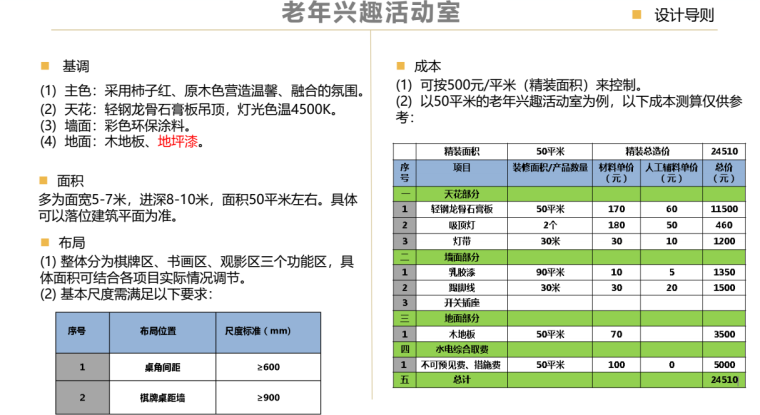 老年兴趣活动室

设计导则

基调

(1) 主色：采用柿子红、原木色营造温馨、融合的氛围。
(2) 天花：轻钢龙骨石膏板吊顶，灯光色温4500K。
(3) 墙面：彩色环保涂料。
(4) 地面：木地板、地坪漆。

面积

多为面宽5-7米，进深8-10米，面积50平米左右。具体可以落位建筑平面为准。

布局

(1) 整体分为棋牌区、书画区、观影区三个功能区，具体面积可结合各项目实际情况调节。
(2) 基本尺度需满足以下要求：

| 序号 | 布局位置 | 尺度标准（mm） |
|---|---|---|
| 1 | 桌角间距 | ≥600 |
| 2 | 棋牌桌距墙 | ≥900 |

成本

(1) 可按500元/平米（精装面积）来控制。
(2) 以50平米的老年兴趣活动室为例，以下成本测算仅供参考：

| | 精装面积 | 50平米 | 精装总造价 | | 24510 |
|---|---|---|---|---|---|
| 序号 | 项目 | 装修面积/产品数量 | 材料单价（元） | 人工辅料单价（元） | 总价（元） |
| 一 | 天花部分 | | | | |
| 1 | 轻钢龙骨石膏板 | 50平米 | 170 | 60 | 11500 |
| 2 | 吸顶灯 | 2个 | 180 | 50 | 460 |
| 3 | 灯带 | 30米 | 30 | 10 | 1200 |
| 二 | 墙面部分 | | | | |
| 1 | 乳胶漆 | 90平米 | 10 | 5 | 1350 |
| 2 | 踢脚线 | 30米 | 30 | 20 | 1500 |
| 3 | 开关插座 | | | | |
| 三 | 地面部分 | | | | |
| 1 | 木地板 | 50平米 | 70 | | 3500 |
| 四 | 水电综合取费 | | | | |
| 1 | 不可预见费、措施费 | 50平米 | 100 | 0 | 5000 |
| 五 | 总计 | | | | 24510 |